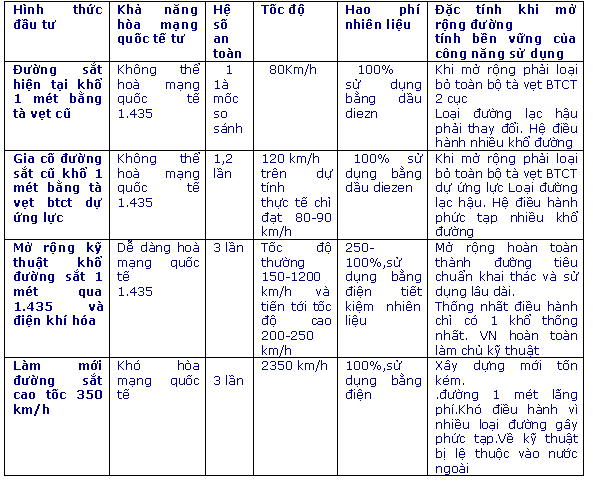 | Hình thức đầu tư | Khả năng hòa mạng quốc tế tư | Hệ số an toàn | Tốc độ | Hao phí nhiên liệu | Đặc tính khi mở rộng đường tính bền vững của công năng sử dụng |
|---|---|---|---|---|---|
| Đường sắt hiện tại khổ 1 mét bằng tà vẹt cũ | Không thể hoà mạng quốc tế 1.435 | 1 1à mốc so sánh | 80Km/h | 100% sử dụng bằng dầu diezn | Khi mở rộng phải loại bỏ toàn bộ tà vẹt BTCT 2 cục Loại đường lạc hậu phải thay đổi. Hệ điều hành nhiều khổ đường |
| Gia cố đường sắt cũ khổ 1 mét bằng tà vẹt btct dự ứng lực | Không thể hoà mạng quốc tế 1.435 | 1,2 lần | 120 km/h trên dự tính thực tế chỉ đạt 80-90 km/h | 100% sử dụng bằng dầu diezen | Khi mở rộng phải loại bỏ toàn bộ tà vẹt BTCT dự ứng lực Loại đường lạc hậu. Hệ điều hành phức tạp nhiều khổ đường |
| Mở rộng kỹ thuật khổ đường sắt 1 mét qua 1.435 và điện khí hóa | Dễ dàng hoà mạng quốc tế 1.435 | 3 lần | Tốc độ thường 150-1200 km/h và tiến tới tốc độ cao 200-250 km/h | 250-100%,sử dụng bằng điện tiết kiệm nhiên liệu | Mở rộng hoàn toàn thành đường tiêu chuẩn khai thác và sử dụng lâu dài. Thống nhất điều hành chỉ có 1 khổ thống nhất. VN hoàn toàn làm chủ kỹ thuật |
| Làm mới đường sắt cao tốc 350 km/h | Khó hòa mạng quốc tế | 3 lần | 2350 km/h | 100%,sử dụng bằng điện | Xây dựng mới tốn kém. .đường 1 mét lãng phí.Khó điều hành vì nhiều loại đường gây phức tạp.Về kỹ thuật bị lệ thuộc vào nước ngoài |